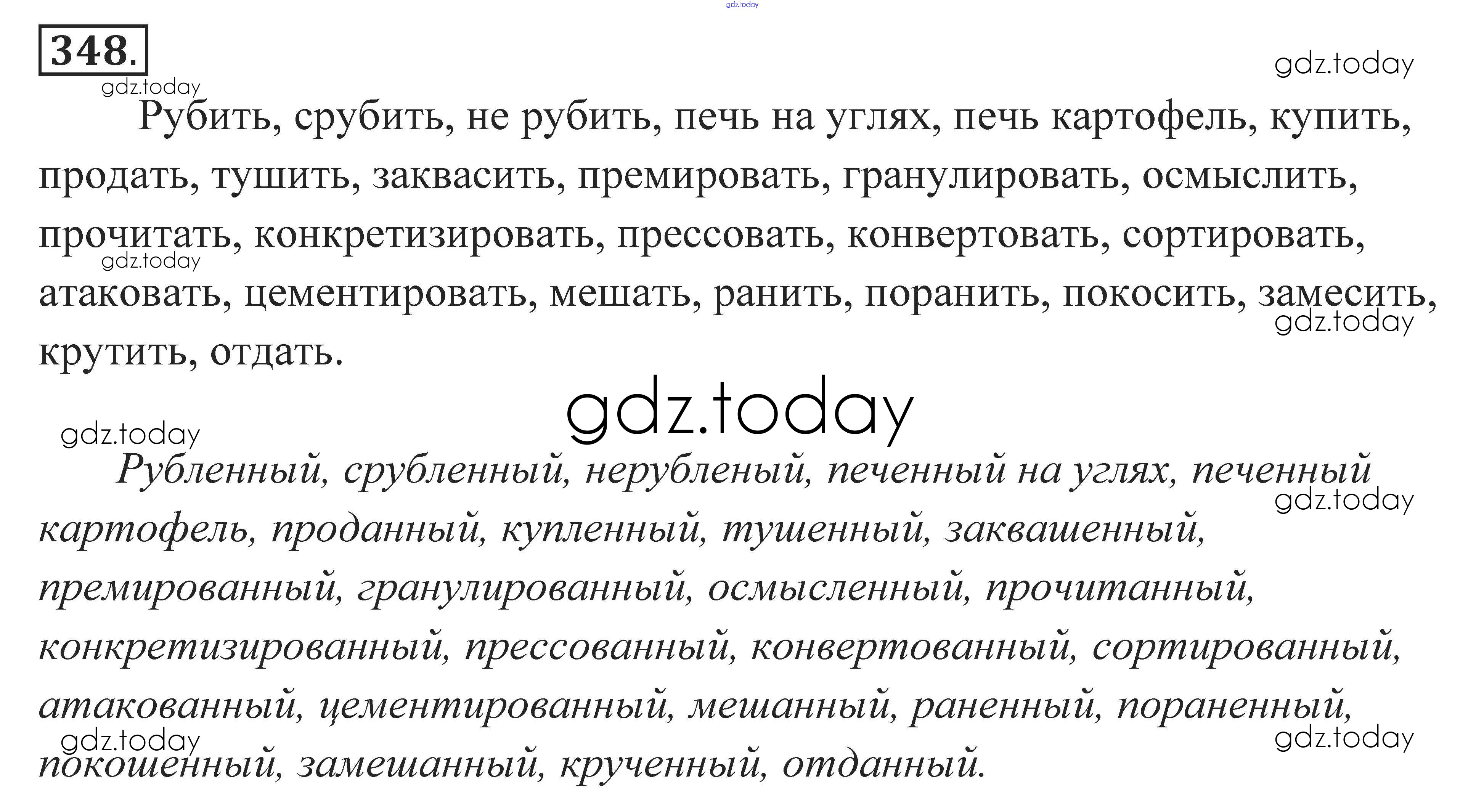 348.

Рубить, срубить, не рубить, печь на углях, печь картофель, купить, продать, тушить, заквасить, премировать, гранулировать, осмыслить, прочитать, конкретизировать, прессовать, конвертовать, сортировать, атаковать, цементировать, мешать, ранить, поранить, покосить, замесить, крутить, отдать.

Рубленный, срубленный, нерубленый, печенный на углях, печенный картофель, проданный, купленный, тушенный, заквашенный, премированный, гранулированный, осмысленный, прочитанный, конкретизированный, прессованный, конвертованный, сортированный, атакованный, цементированный, мешанный, раненный, пораненный, покошенный, замешанный, крученный, отданный.

gdz.today